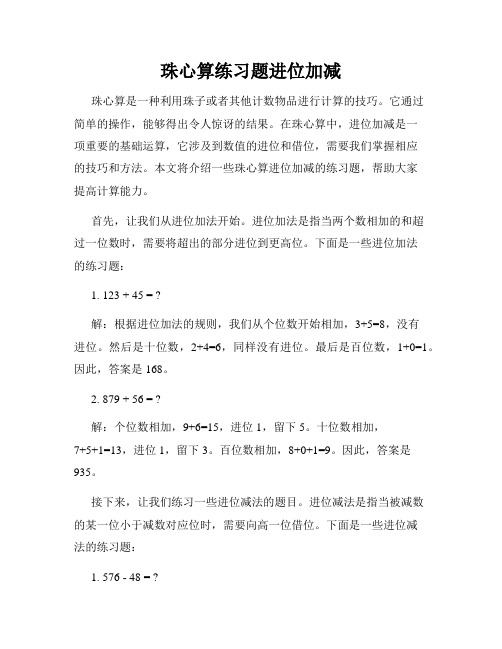 珠心算练习题进位加减

珠心算是一种利用珠子或者其他计数物品进行计算的技巧。它通过简单的操作，能够得出令人惊讶的结果。在珠心算中，进位加减是一项重要的基础运算，它涉及到数值的进位和借位，需要我们掌握相应的技巧和方法。本文将介绍一些珠心算进位加减的练习题，帮助大家提高计算能力。

首先，让我们从进位加法开始。进位加法是指当两个数相加的和超过一位数时，需要将超出的部分进位到更高位。下面是一些进位加法的练习题：

1. 123 + 45 = ?

解：根据进位加法的规则，我们从个位数开始相加，3+5=8，没有进位。然后是十位数，2+4=6，同样没有进位。最后是百位数，1+0=1。因此，答案是 168。

2. 879 + 56 = ?

解：个位数相加，9+6=15，进位 1，留下 5。十位数相加，7+5+1=13，进位 1，留下 3。百位数相加，8+0+1=9。因此，答案是 935。

接下来，让我们练习一些进位减法的题目。进位减法是指当被减数的某一位小于减数对应位时，需要向高一位借位。下面是一些进位减法的练习题：

1. 576 - 48 = ?